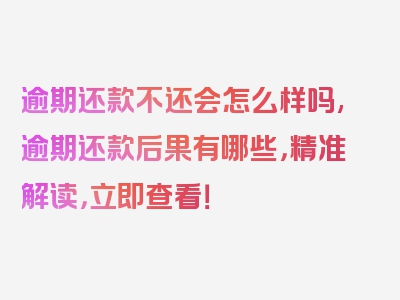 逾期还款不还会怎么样吗，逾期还款后果有哪些，精准解读，立即查看！